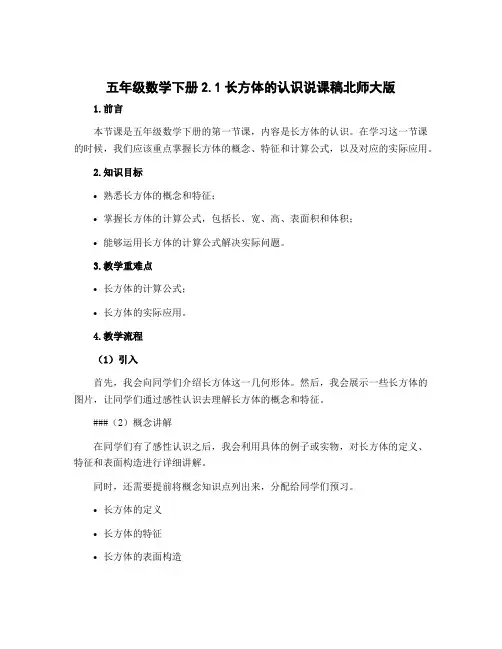 五年级数学下册 2.1 长方体的认识说课稿北师大版

1. 前言

本节课是五年级数学下册的第一节课，内容是长方体的认识。在学习这一节课的时候，我们应该重点掌握长方体的概念、特征和计算公式，以及对应的实际应用。

2. 知识目标

• 熟悉长方体的概念和特征；

• 掌握长方体的计算公式，包括长、宽、高、表面积和体积；

• 能够运用长方体的计算公式解决实际问题。

3. 教学重难点

• 长方体的计算公式；

• 长方体的实际应用。

4. 教学流程

（1）引入

首先，我会向同学们介绍长方体这一几何形体。然后，我会展示一些长方体的图片，让同学们通过感性认识去理解长方体的概念和特征。

###（2）概念讲解

在同学们有了感性认识之后，我会利用具体的例子或实物，对长方体的定义、特征和表面构造进行详细讲解。

同时，还需要提前将概念知识点列出来，分配给同学们预习。

• 长方体的定义

• 长方体的特征

• 长方体的表面构造